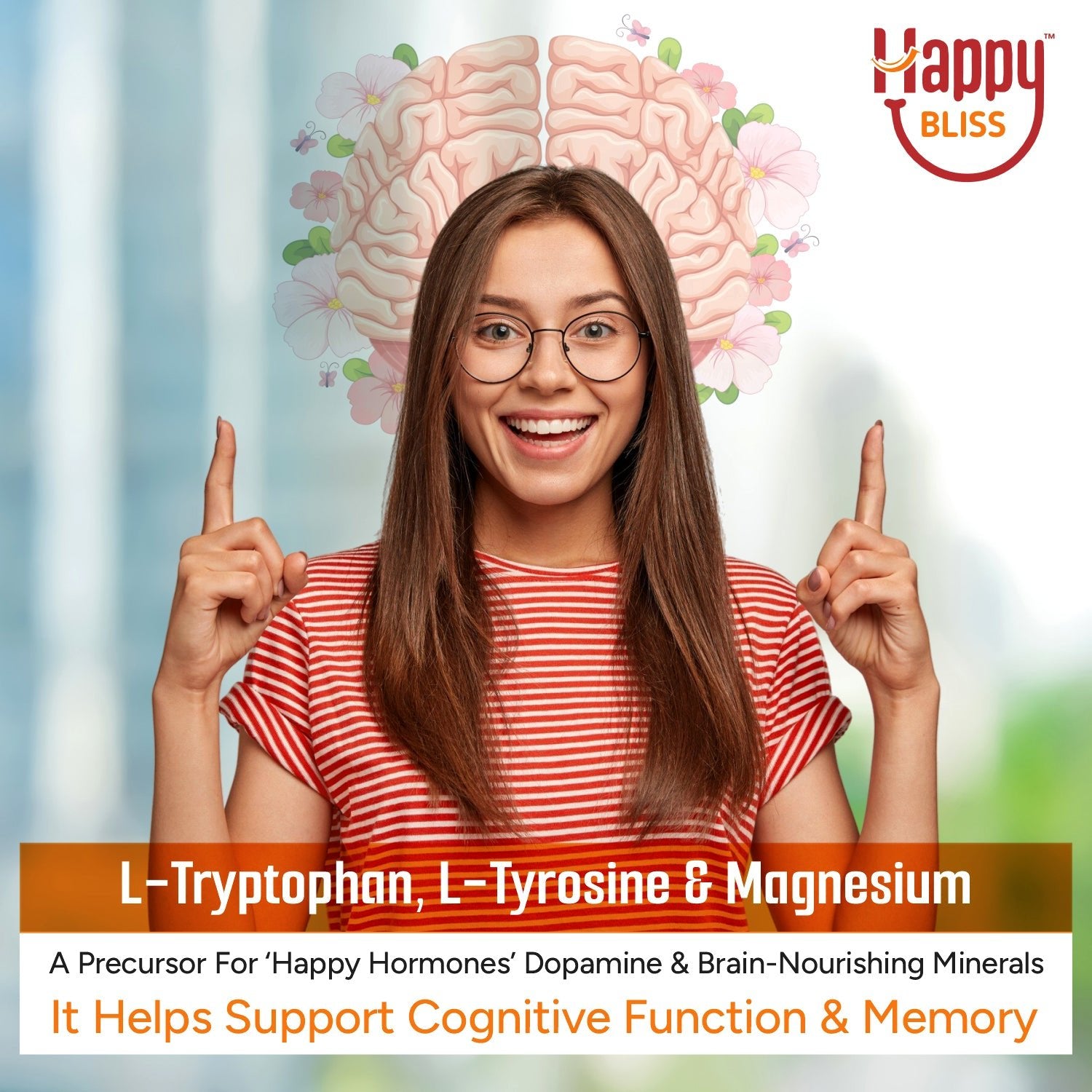 Happy™ BLISS

L-Tryptophan, L-Tyrosine & Magnesium

A Precursor For 'Happy Hormones' Dopamine & Brain-Nourishing Minerals

It Helps Support Cognitive Function & Memory